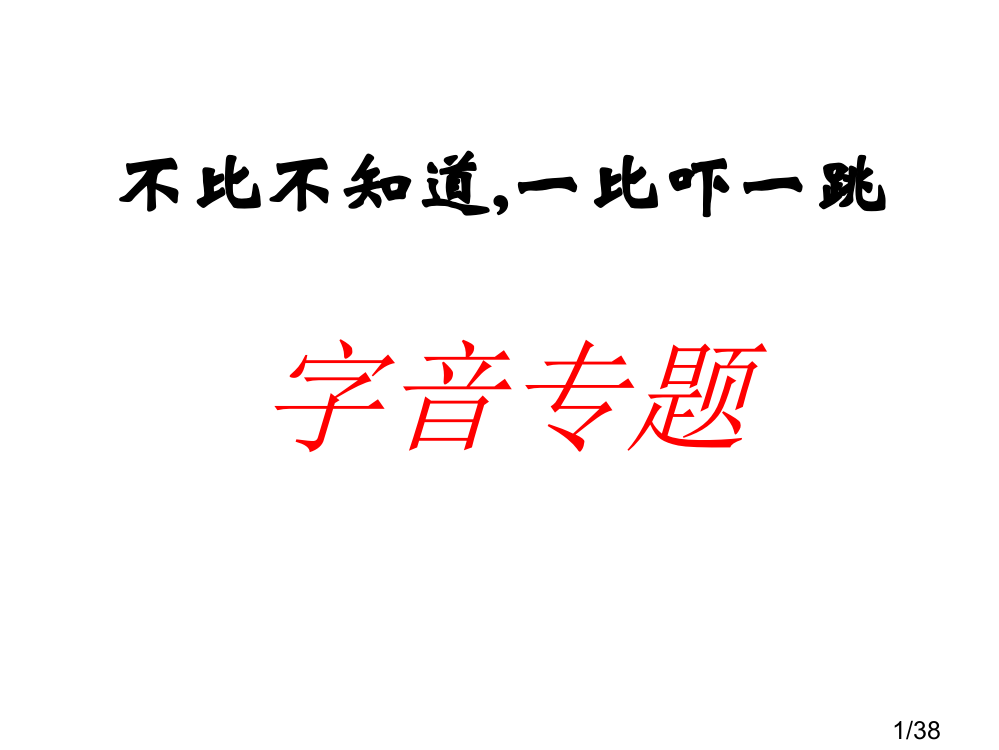 不比不知道,一比吓一跳

字音专题

1/38